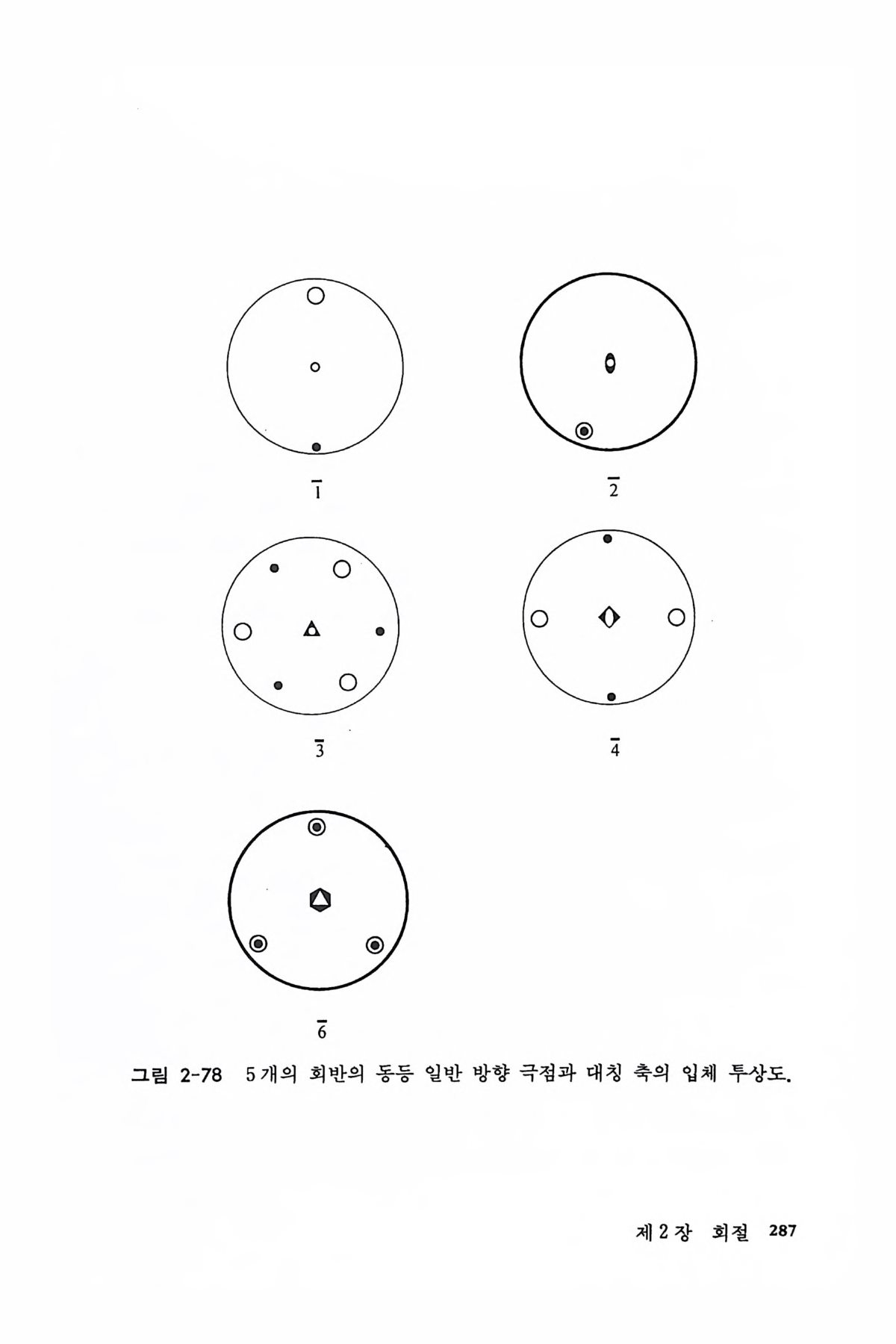 $\bar{1}$

$\bar{2}$

$\bar{3}$

$\bar{4}$

$\bar{6}$

그림 2-78 5개의 회반의 동등 일반 방향 극점과 대칭 축의 입체 투상도.

제 2 장 회절 287